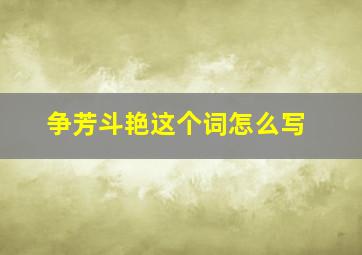 争芳斗艳这个词怎么写